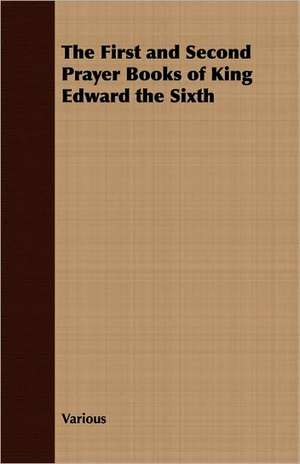 The First and Second Prayer Books of King Edward the Sixth

Various